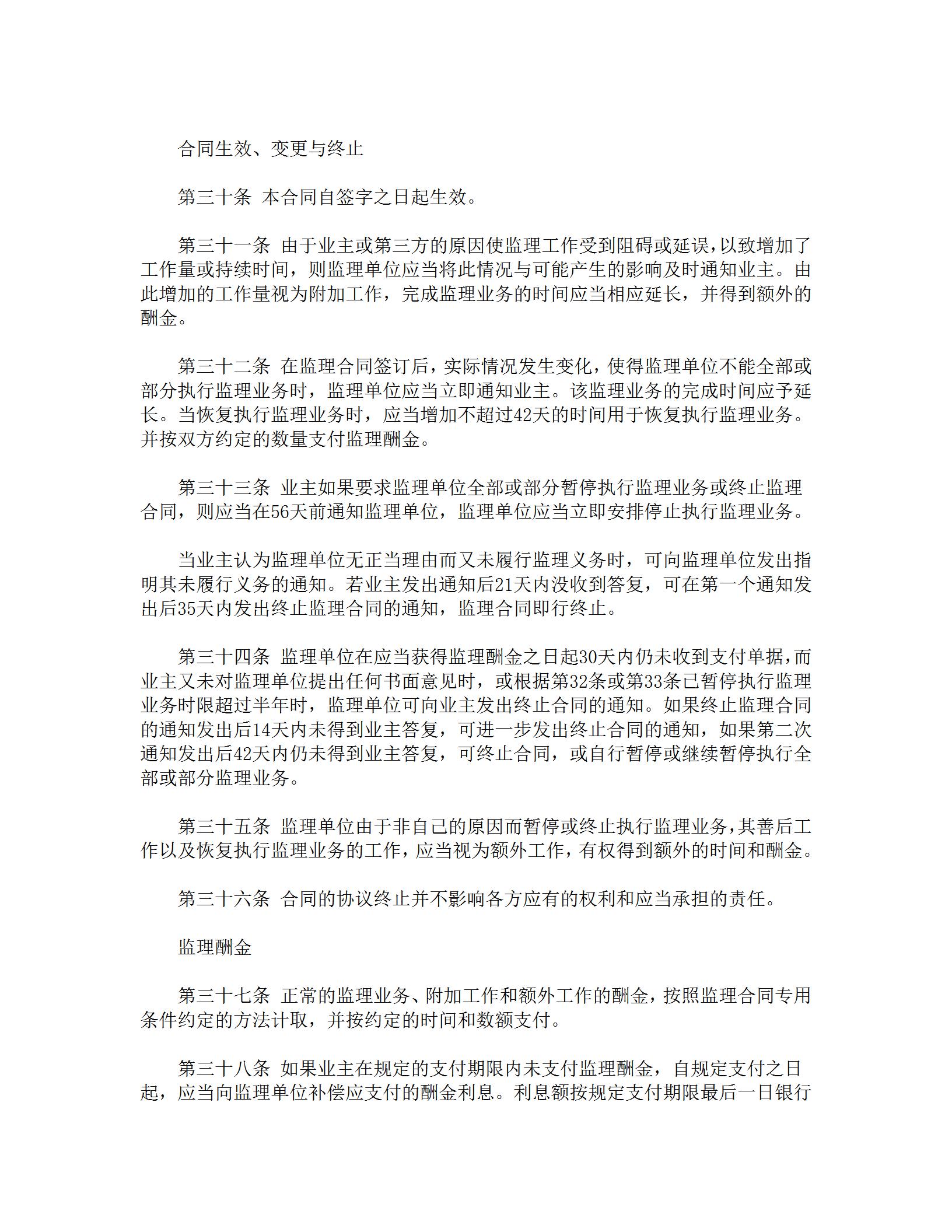 合同生效、变更与终止

第三十条 本合同自签字之日起生效。

第三十一条 由于业主或第三方的原因使监理工作受到阻碍或延误，以致增加了工作量或持续时间，则监理单位应当将此情况与可能产生的影响及时通知业主。由此增加的工作量视为附加工作，完成监理业务的时间应当相应延长，并得到额外的酬金。

第三十二条 在监理合同签订后，实际情况发生变化，使得监理单位不能全部或部分执行监理业务时，监理单位应当立即通知业主。该监理业务的完成时间应予延长。当恢复执行监理业务时，应当增加不超过42天的时间用于恢复执行监理业务。并按双方约定的数量支付监理酬金。

第三十三条 业主如果要求监理单位全部或部分暂停执行监理业务或终止监理合同，则应当在56天前通知监理单位，监理单位应当立即安排停止执行监理业务。

当业主认为监理单位无正当理由而又未履行监理义务时，可向监理单位发出指明其未履行义务的通知。若业主发出通知后21天内没收到答复，可在第一个通知发出后35天内发出终止监理合同的通知，监理合同即行终止。

第三十四条 监理单位在应当获得监理酬金之日起30天内仍未收到支付单据，而业主又未对监理单位提出任何书面意见时，或根据第32条或第33条已暂停执行监理业务时限超过半年时，监理单位可向业主发出终止合同的通知。如果终止监理合同的通知发出后14天内未得到业主答复，可进一步发出终止合同的通知，如果第二次通知发出后42天内仍未得到业主答复，可终止合同，或自行暂停或继续暂停执行全部或部分监理业务。

第三十五条 监理单位由于非自己的原因而暂停或终止执行监理业务，其善后工作以及恢复执行监理业务的工作，应当视为额外工作，有权得到额外的时间和酬金。

第三十六条 合同的协议终止并不影响各方应有的权利和应当承担的责任。

监理酬金

第三十七条 正常的监理业务、附加工作和额外工作的酬金，按照监理合同专用条件约定的方法计取，并按约定的时间和数额支付。

第三十八条 如果业主在规定的支付期限内未支付监理酬金，自规定支付之日起，应当向监理单位补偿应支付的酬金利息。利息额按规定支付期限最后一日银行